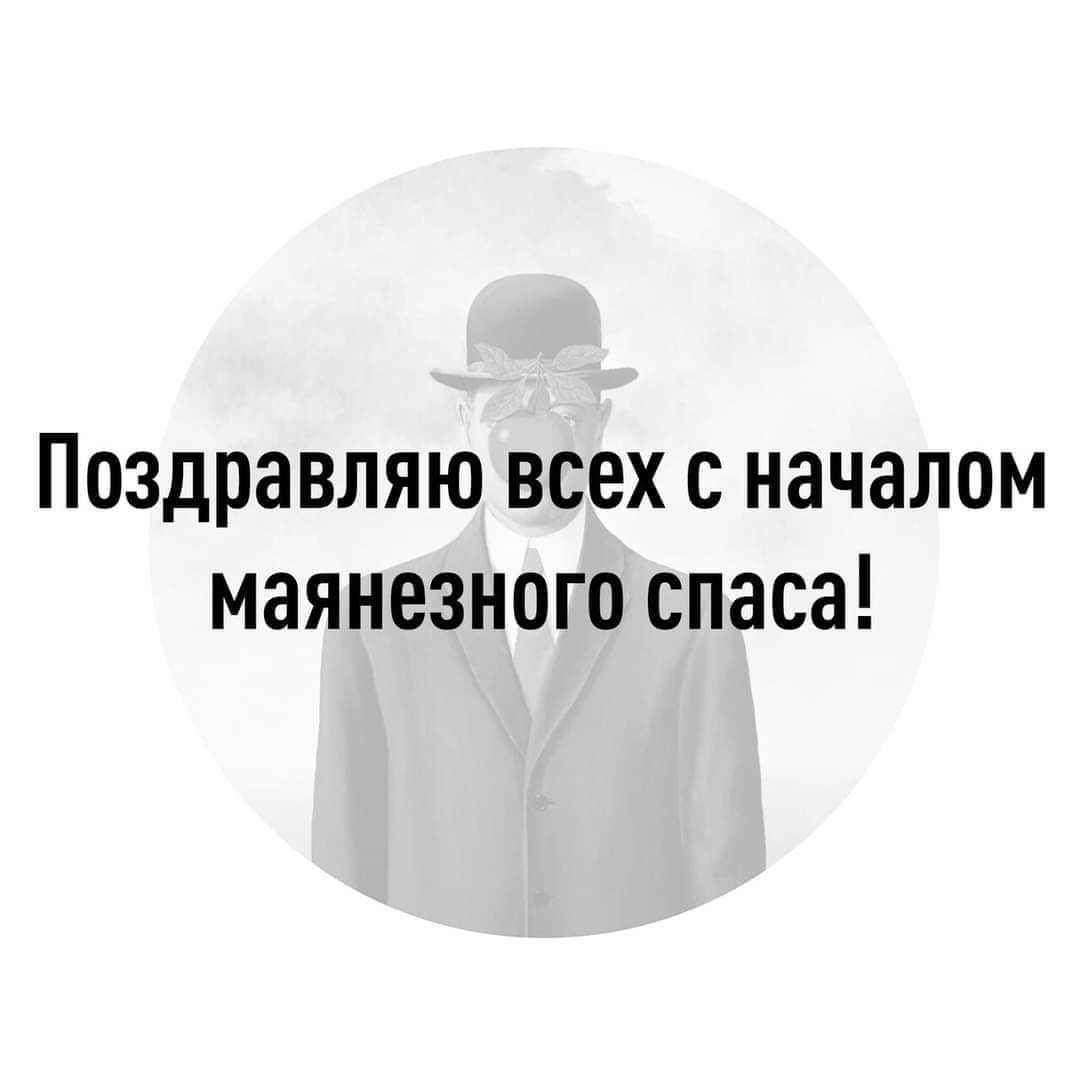 Поздравляю всех с началом маянезного спаса!